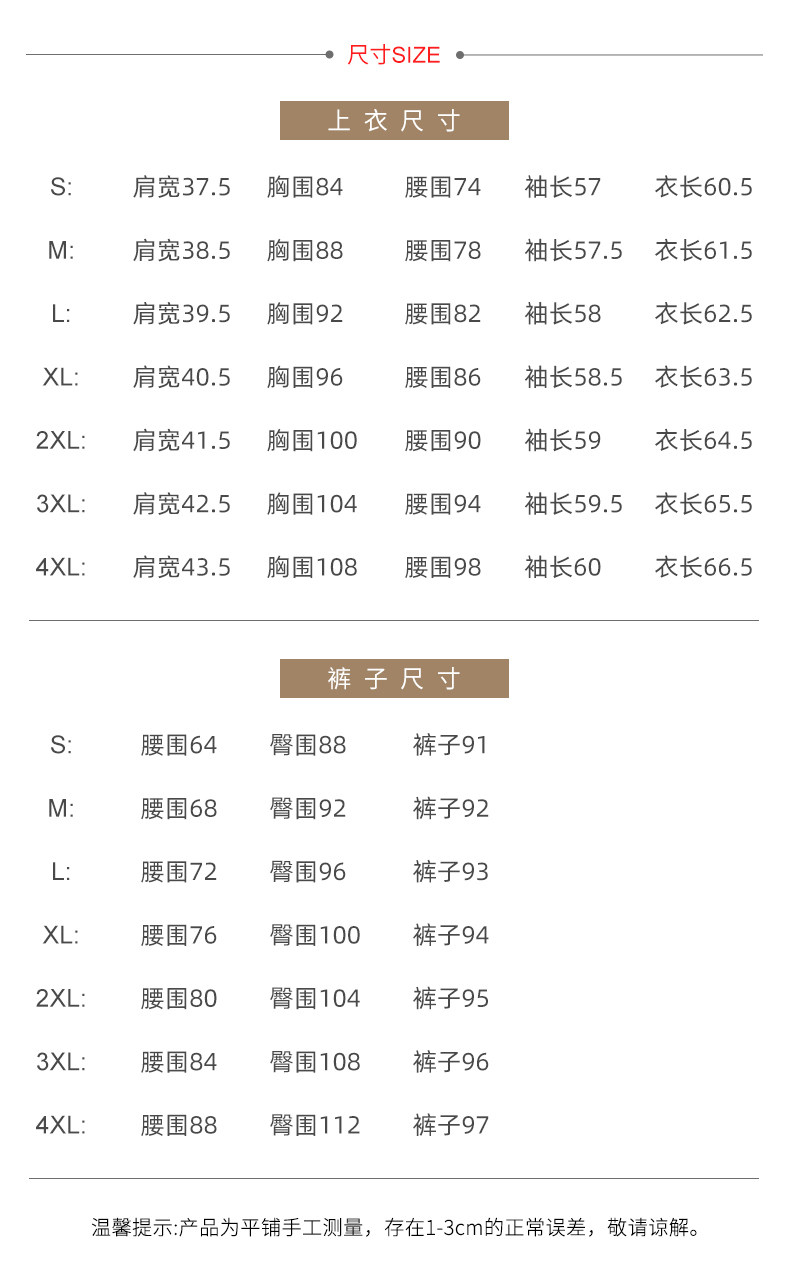 尺寸SIZE

上衣尺寸

S: 肩宽37.5 胸围84 腰围74 袖长57 衣长60.5

M: 肩宽38.5 胸围88 腰围78 袖长57.5 衣长61.5

L: 肩宽39.5 胸围92 腰围82 袖长58 衣长62.5

XL: 肩宽40.5 胸围96 腰围86 袖长58.5 衣长63.5

2XL: 肩宽41.5 胸围100 腰围90 袖长59 衣长64.5

3XL: 肩宽42.5 胸围104 腰围94 袖长59.5 衣长65.5

4XL: 肩宽43.5 胸围108 腰围98 袖长60 衣长66.5

裤子尺寸

S: 腰围64 臀围88 裤子91

M: 腰围68 臀围92 裤子92

L: 腰围72 臀围96 裤子93

XL: 腰围76 臀围100 裤子94

2XL: 腰围80 臀围104 裤子95

3XL: 腰围84 臀围108 裤子96

4XL: 腰围88 臀围112 裤子97

温馨提示:产品为平铺手工测量，存在1-3cm的正常误差，敬请谅解。